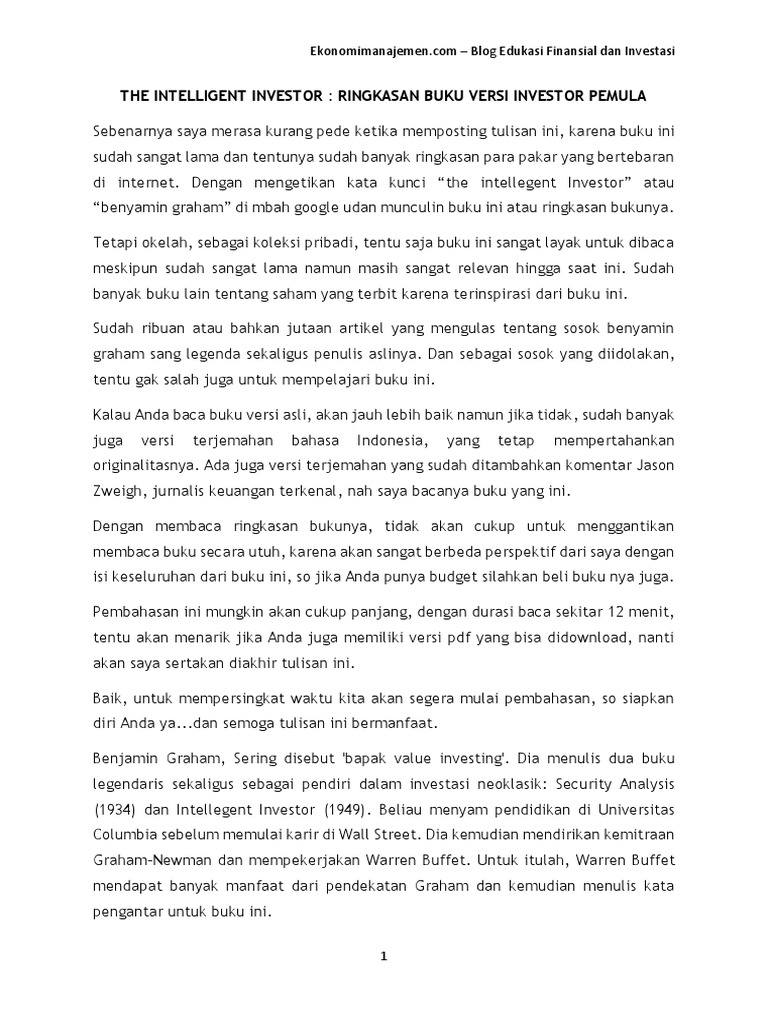 Ekonomimanajemen.com – Blog Edukasi Finansial dan Investasi

THE INTELLIGENT INVESTOR : RINGKASAN BUKU VERSI INVESTOR PEMULA

Sebenarnya saya merasa kurang pede ketika memposting tulisan ini, karena buku ini sudah sangat lama dan tentunya sudah banyak ringkasan para pakar yang bertebaran di internet. Dengan mengetikan kata kunci “the intellegent Investor” atau “benyamin graham” di mbah google udan munculin buku ini atau ringkasan bukunya.

Tetapi okelah, sebagai koleksi pribadi, tentu saja buku ini sangat layak untuk dibaca meskipun sudah sangat lama namun masih sangat relevan hingga saat ini. Sudah banyak buku lain tentang saham yang terbit karena terinspirasi dari buku ini.

Sudah ribuan atau bahkan jutaan artikel yang mengulas tentang sosok benyamin graham sang legenda sekaligus penulis aslinya. Dan sebagai sosok yang diidolakan, tentu gak salah juga untuk mempelajari buku ini.

Kalau Anda baca buku versi asli, akan jauh lebih baik namun jika tidak, sudah banyak juga versi terjemahan bahasa Indonesia, yang tetap mempertahankan originalitasnya. Ada juga versi terjemahan yang sudah ditambahkan komentar Jason Zweigh, jurnalis keuangan terkenal, nah saya bacanya buku yang ini.

Dengan membaca ringkasan bukunya, tidak akan cukup untuk menggantikan membaca buku secara utuh, karena akan sangat berbeda perspektif dari saya dengan isi keseluruhan dari buku ini, so jika Anda punya budget silahkan beli buku nya juga.

Pembahasan ini mungkin akan cukup panjang, dengan durasi baca sekitar 12 menit, tentu akan menarik jika Anda juga memiliki versi pdf yang bisa didownload, nanti akan saya sertakan diakhir tulisan ini.

Baik, untuk mempersingkat waktu kita akan segera mulai pembahasan, so siapkan diri Anda ya...dan semoga tulisan ini bermanfaat.

Benjamin Graham, Sering disebut 'bapak value investing'. Dia menulis dua buku legendaris sekaligus sebagai pendiri dalam investasi neoklasik: Security Analysis (1934) dan Intellegent Investor (1949). Beliau menyam pendidikan di Universitas Columbia sebelum memulai karir di Wall Street. Dia kemudian mendirikan kemitraan Graham-Newman dan mempekerjakan Warren Buffet. Untuk itulah, Warren Buffet mendapat banyak manfaat dari pendekatan Graham dan kemudian menulis kata pengantar untuk buku ini.

1